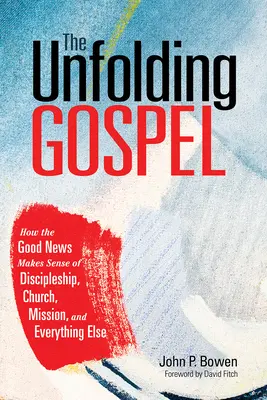 The Unfolding GOSPEL

How the Good News Makes Sense of Discipleship, Church, Mission, and Everything Else

John P. Bowen
Foreword by David Fitch